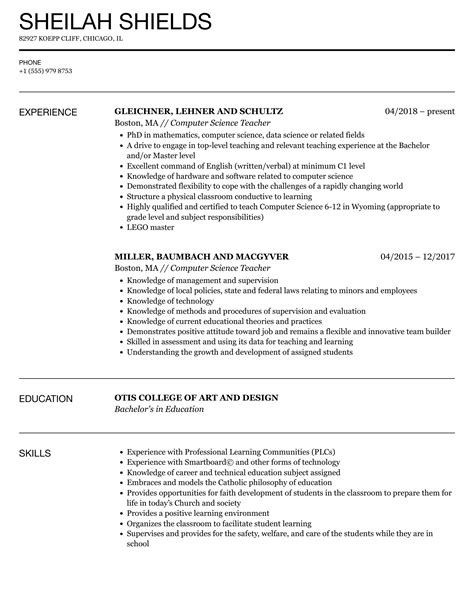 SHEILAH SHIELDS

82927 KOEPP CLIFF, CHICAGO, IL

PHONE
+1 (555) 979 8753

EXPERIENCE

GLEICHNER, LEHNER AND SCHULTZ
04/2018 – present
Boston, MA // Computer Science Teacher

- PhD in mathematics, computer science, data science or related fields
- A drive to engage in top-level teaching and relevant teaching experience at the Bachelor and/or Master level
- Excellent command of English (written/verbal) at minimum C1 level
- Knowledge of hardware and software related to computer science
- Demonstrated flexibility to cope with the challenges of a rapidly changing world
- Structure a physical classroom conductive to learning
- Highly qualified and certified to teach Computer Science 6-12 in Wyoming (appropriate to grade level and subject responsibilities)
- LEGO master

MILLER, BAUMBACH AND MACGYVER
04/2015 – 12/2017
Boston, MA // Computer Science Teacher

- Knowledge of management and supervision
- Knowledge of local policies, state and federal laws relating to minors and employees
- Knowledge of technology
- Knowledge of methods and procedures of supervision and evaluation
- Knowledge of current educational theories and practices
- Demonstrates positive attitude toward job and remains a flexible and innovative team builder
- Skilled in assessment and using its data for teaching and learning
- Understanding the growth and development of assigned students

EDUCATION

OTIS COLLEGE OF ART AND DESIGN
Bachelor's in Education

SKILLS

- Experience with Professional Learning Communities (PLCs)
- Experience with Smartboard© and other forms of technology
- Knowledge of career and technical education subject assigned
- Embraces and models the Catholic philosophy of education
- Provides opportunities for faith development of students in the classroom to prepare them for life in today's Church and society
- Provides a positive learning environment
- Organizes the classroom to facilitate student learning
- Supervises and provides for the safety, welfare, and care of the students while they are in school